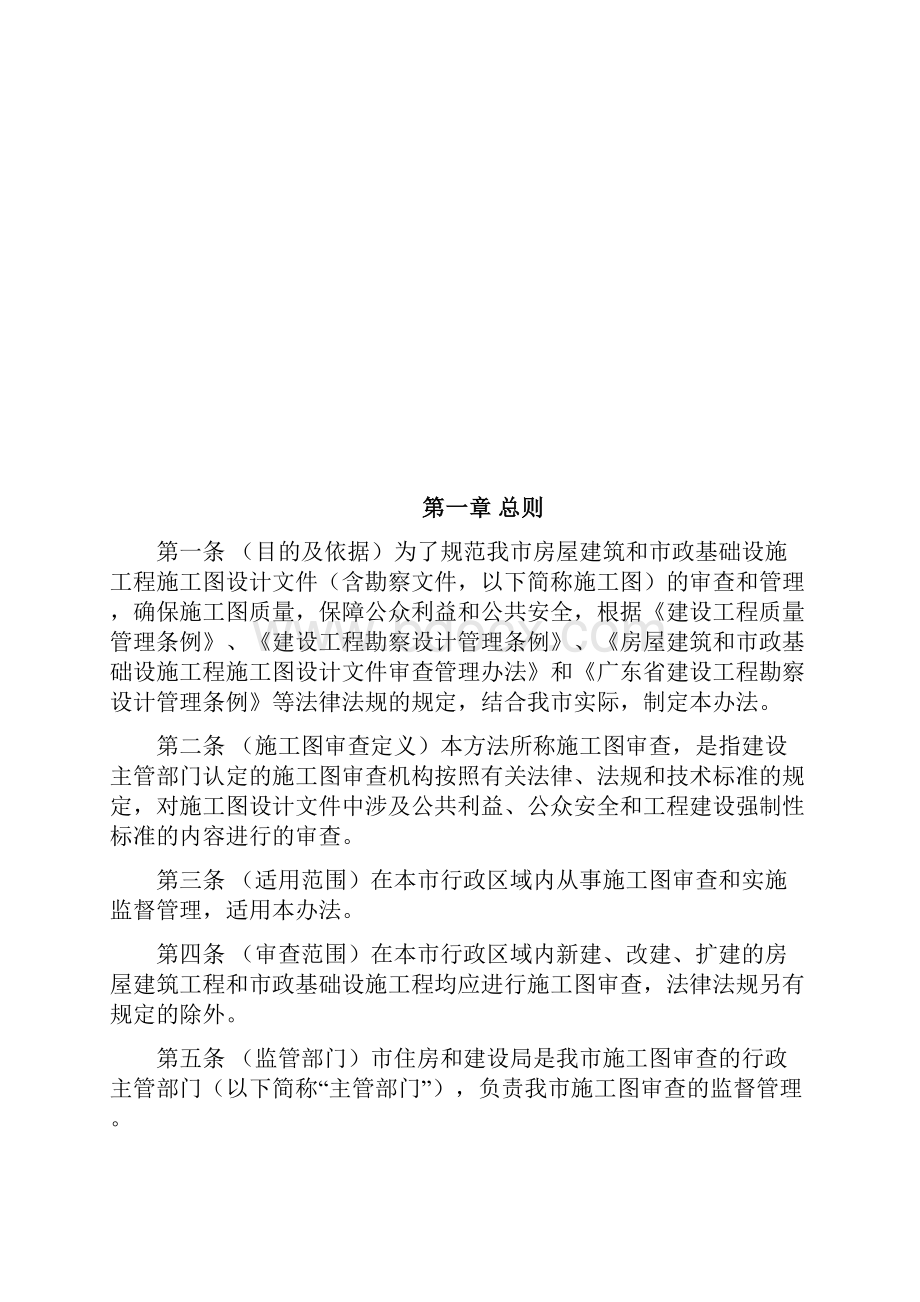 第一章 总则

第一条 （目的及依据）为了规范我市房屋建筑和市政基础设施工程施工图设计文件（含勘察文件，以下简称施工图）的审查和管理，确保施工图质量，保障公众利益和公共安全，根据《建设工程质量管理条例》、《建设工程勘察设计管理条例》、《房屋建筑和市政基础设施工程施工图设计文件审查管理办法》和《广东省建设工程勘察设计管理条例》等法律法规的规定，结合我市实际，制定本办法。

第二条 （施工图审查定义）本方法所称施工图审查，是指建设主管部门认定的施工图审查机构按照有关法律、法规和技术标准的规定，对施工图设计文件中涉及公共利益、公众安全和工程建设强制性标准的内容进行的审查。

第三条 （适用范围）在本市行政区域内从事施工图审查和实施监督管理，适用本办法。

第四条 （审查范围）在本市行政区域内新建、改建、扩建的房屋建筑工程和市政基础设施工程均应进行施工图审查，法律法规另有规定的除外。

第五条 （监管部门）市住房和建设局是我市施工图审查的行政主管部门（以下简称“主管部门”），负责我市施工图审查的监督管理。